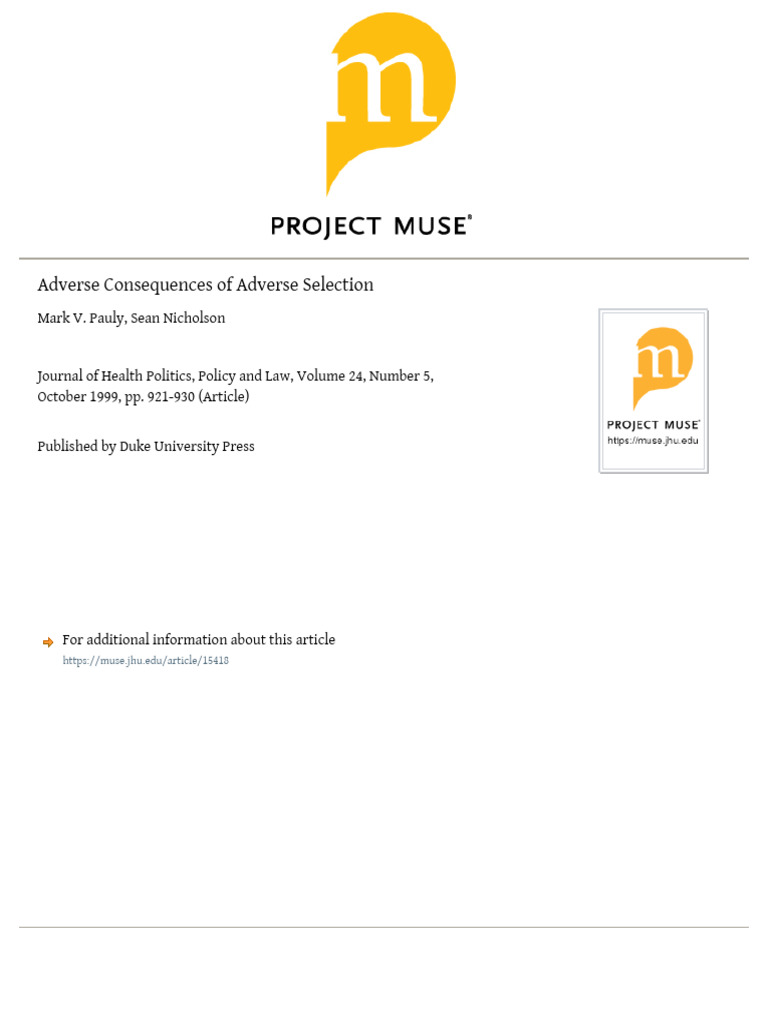 m

PROJECT MUSE®

Adverse Consequences of Adverse Selection

Mark V. Pauly, Sean Nicholson

Journal of Health Politics, Policy and Law, Volume 24, Number 5, October 1999, pp. 921-930 (Article)

Published by Duke University Press

m
PROJECT MUSE®
https://muse.jhu.edu

For additional information about this article
https://muse.jhu.edu/article/15418